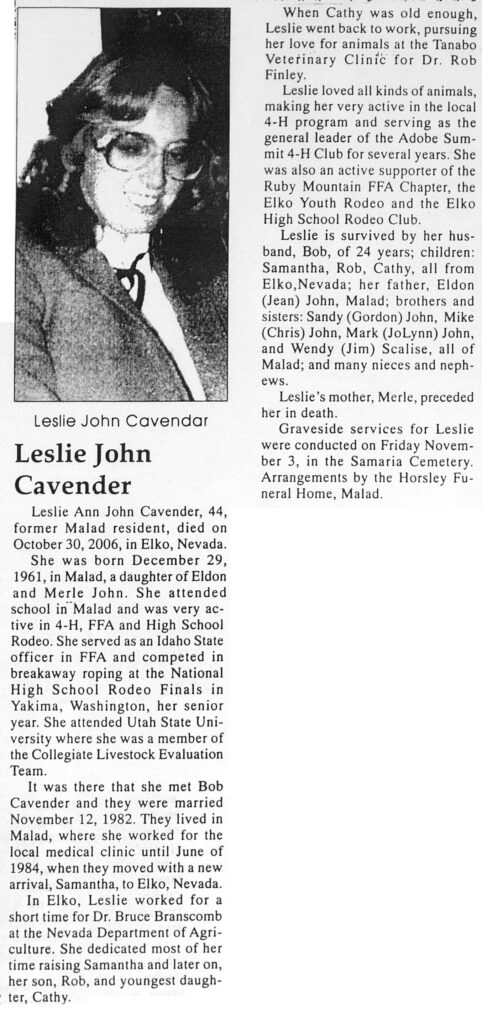 Leslie John Cavendar

Leslie John Cavender

Leslie Ann John Cavender, 44, former Malad resident, died on October 30, 2006, in Elko, Nevada.

She was born December 29, 1961, in Malad, a daughter of Eldon and Merle John. She attended school in Malad and was very active in 4-H, FFA and High School Rodeo. She served as an Idaho State officer in FFA and competed in breakaway roping at the National High School Rodeo Finals in Yakima, Washington, her senior year. She attended Utah State University where she was a member of the Collegiate Livestock Evaluation Team.

It was there that she met Bob Cavender and they were married November 12, 1982. They lived in Malad, where she worked for the local medical clinic until June of 1984, when they moved with a new arrival, Samantha, to Elko, Nevada.

In Elko, Leslie worked for a short time for Dr. Bruce Branscomb at the Nevada Department of Agriculture. She dedicated most of her time raising Samantha and later on, her son, Rob, and youngest daughter, Cathy.

When Cathy was old enough, Leslie went back to work, pursuing her love for animals at the Tanabo Veterinary Clinic for Dr. Rob Finley.

Leslie loved all kinds of animals, making her very active in the local 4-H program and serving as the general leader of the Adobe Summit 4-H Club for several years. She was also an active supporter of the Ruby Mountain FFA Chapter, the Elko Youth Rodeo and the Elko High School Rodeo Club.

Leslie is survived by her husband, Bob, of 24 years; children: Samantha, Rob, Cathy, all from Elko,Nevada; her father, Eldon (Jean) John, Malad; brothers and sisters: Sandy (Gordon) John, Mike (Chris) John, Mark (JoLynn) John, and Wendy (Jim) Scalise, all of Malad; and many nieces and nephews.

Leslie's mother, Merle, preceded her in death.

Graveside services for Leslie were conducted on Friday November 3, in the Samaria Cemetery. Arrangements by the Horsley Funeral Home, Malad.